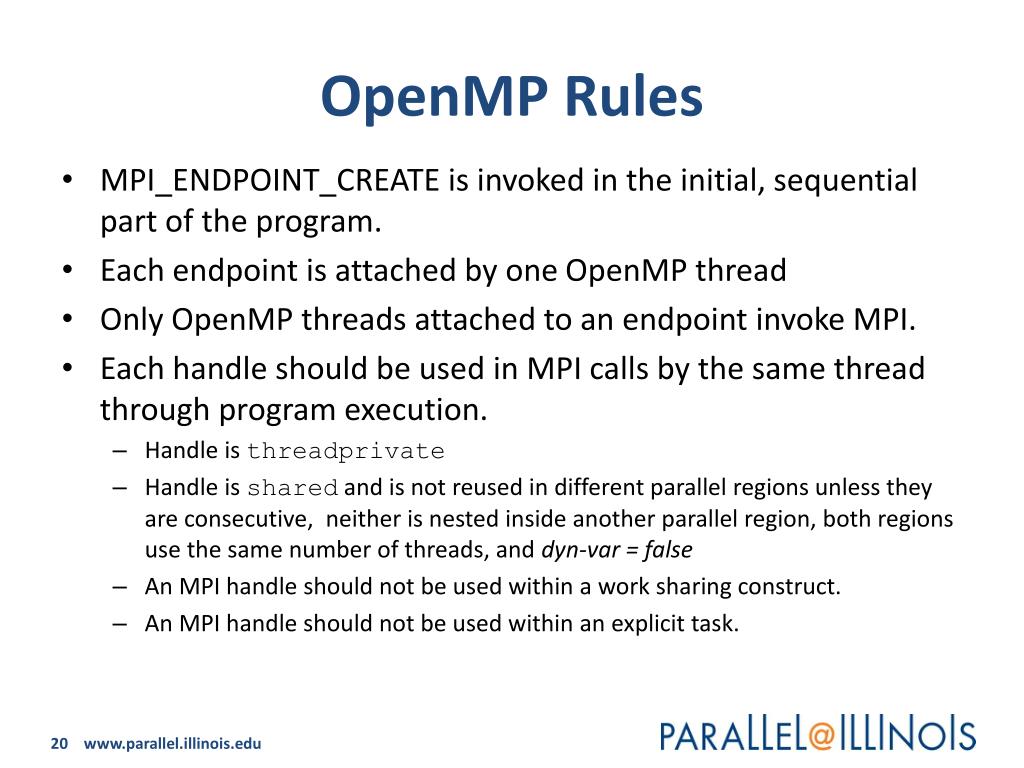 OpenMP Rules

• MPI_ENDPOINT_CREATE is invoked in the initial, sequential part of the program.
• Each endpoint is attached by one OpenMP thread
• Only OpenMP threads attached to an endpoint invoke MPI.
• Each handle should be used in MPI calls by the same thread through program execution.
– Handle is threadprivate
– Handle is shared and is not reused in different parallel regions unless they are consecutive, neither is nested inside another parallel region, both regions use the same number of threads, and dyn-var = false
– An MPI handle should not be used within a work sharing construct.
– An MPI handle should not be used within an explicit task.

20 www.parallel.illinois.edu

PARALLEL@ILLINOIS